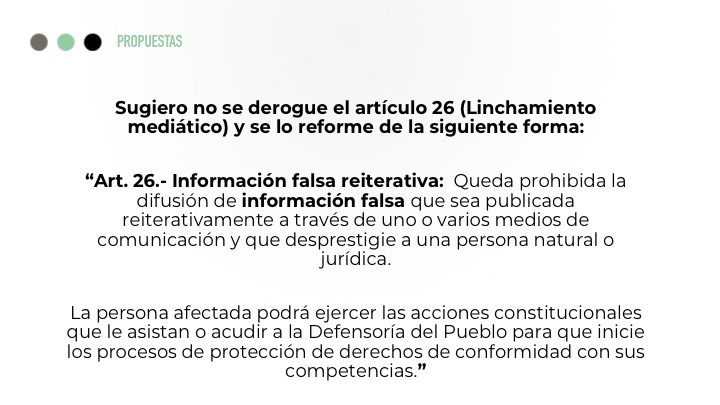 PROPUESTAS

Sugiero no se derogue el artículo 26 (Linchamiento mediático) y se lo reforme de la siguiente forma:

“Art. 26.- Información falsa reiterativa: Queda prohibida la difusión de información falsa que sea publicada reiterativamente a través de uno o varios medios de comunicación y que desprestigie a una persona natural o jurídica.

La persona afectada podrá ejercer las acciones constitucionales que le asistan o acudir a la Defensoría del Pueblo para que inicie los procesos de protección de derechos de conformidad con sus competencias.”